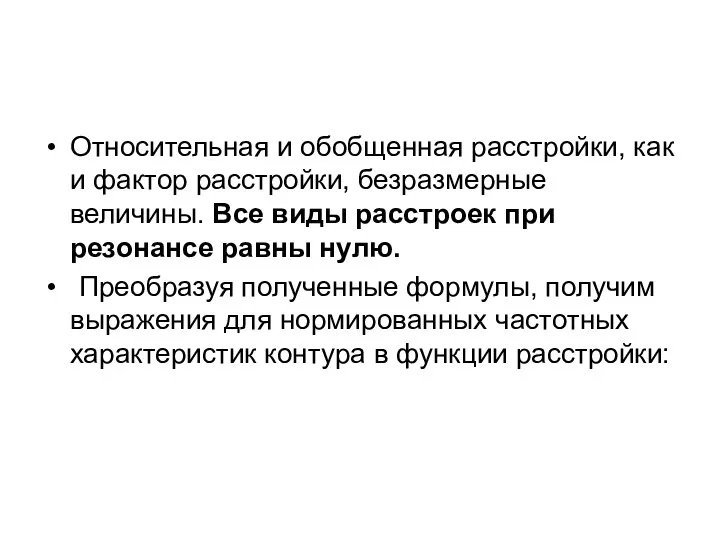 • Относительная и обобщенная расстройки, как и фактор расстройки, безразмерные величины. Все виды расстроек при резонансе равны нулю.

• Преобразуя полученные формулы, получим выражения для нормированных частотных характеристик контура в функции расстройки: